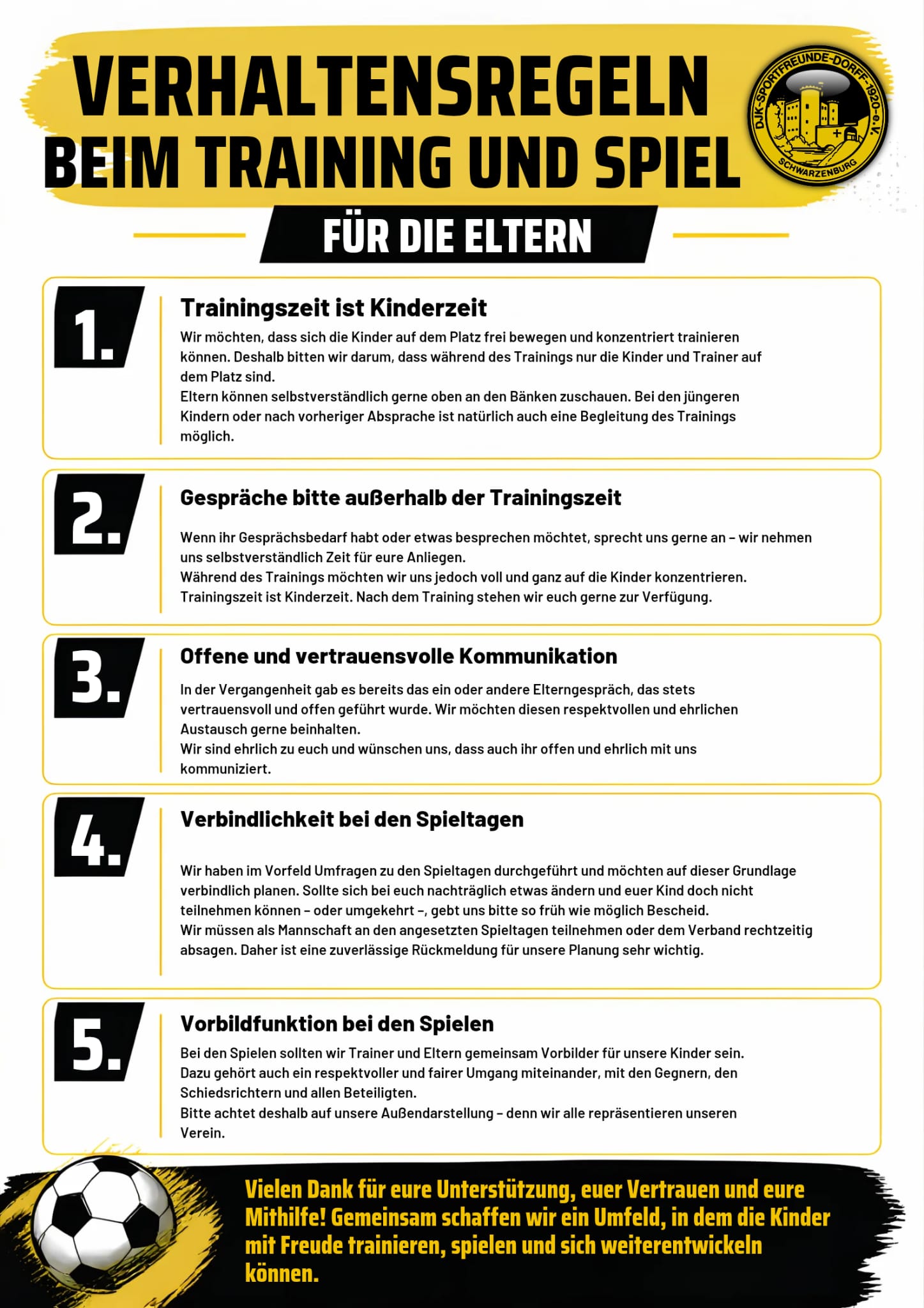 VERHALTENSREGELN BEIM TRAINING UND SPIEL

DJK-SPORTFREUNDE-DORFF-1920-e.V.
SCHWARZENBURG

FÜR DIE ELTERN

1.

Trainingszeit ist Kinderzeit

Wir möchten, dass sich die Kinder auf dem Platz frei bewegen und konzentriert trainieren können. Deshalb bitten wir darum, dass während des Trainings nur die Kinder und Trainer auf dem Platz sind.
Eltern können selbstverständlich gerne oben an den Bänken zuschauen. Bei den jüngeren Kindern oder nach vorheriger Absprache ist natürlich auch eine Begleitung des Trainings möglich.

2.

Gespräche bitte außerhalb der Trainingszeit

Wenn ihr Gesprächsbedarf habt oder etwas besprechen möchtet, sprecht uns gerne an – wir nehmen uns selbstverständlich Zeit für eure Anliegen.
Während des Trainings möchten wir uns jedoch voll und ganz auf die Kinder konzentrieren. Trainingszeit ist Kinderzeit. Nach dem Training stehen wir euch gerne zur Verfügung.

3.

Offene und vertrauensvolle Kommunikation

In der Vergangenheit gab es bereits das ein oder andere Elterngespräch, das stets vertrauensvoll und offen geführt wurde. Wir möchten diesen respektvollen und ehrlichen Austausch gerne beinhalten.
Wir sind ehrlich zu euch und wünschen uns, dass auch ihr offen und ehrlich mit uns kommuniziert.

4.

Verbindlichkeit bei den Spieltagen

Wir haben im Vorfeld Umfragen zu den Spieltagen durchgeführt und möchten auf dieser Grundlage verbindlich planen. Sollte sich bei euch nachträglich etwas ändern und euer Kind doch nicht teilnehmen können – oder umgekehrt –, gebt uns bitte so früh wie möglich Bescheid.
Wir müssen als Mannschaft an den angesetzten Spieltagen teilnehmen oder dem Verband rechtzeitig absagen. Daher ist eine zuverlässige Rückmeldung für unsere Planung sehr wichtig.

5.

Vorbildfunktion bei den Spielen

Bei den Spielen sollten wir Trainer und Eltern gemeinsam Vorbilder für unsere Kinder sein.
Dazu gehört auch ein respektvoller und fairer Umgang miteinander, mit den Gegnern, den Schiedsrichtern und allen Beteiligten.
Bitte achtet deshalb auf unsere Außendarstellung – denn wir alle repräsentieren unseren Verein.

Vielen Dank für eure Unterstützung, euer Vertrauen und eure Mithilfe! Gemeinsam schaffen wir ein Umfeld, in dem die Kinder mit Freude trainieren, spielen und sich weiterentwickeln können.